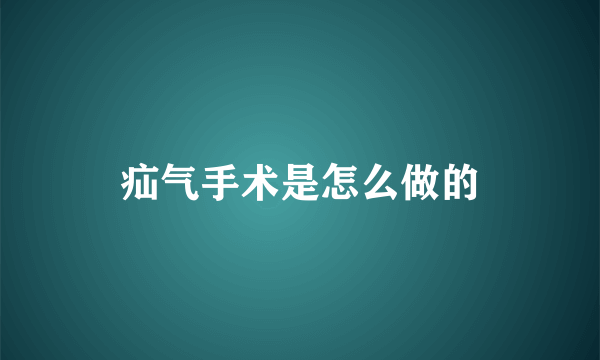 疝气手术是怎么做的